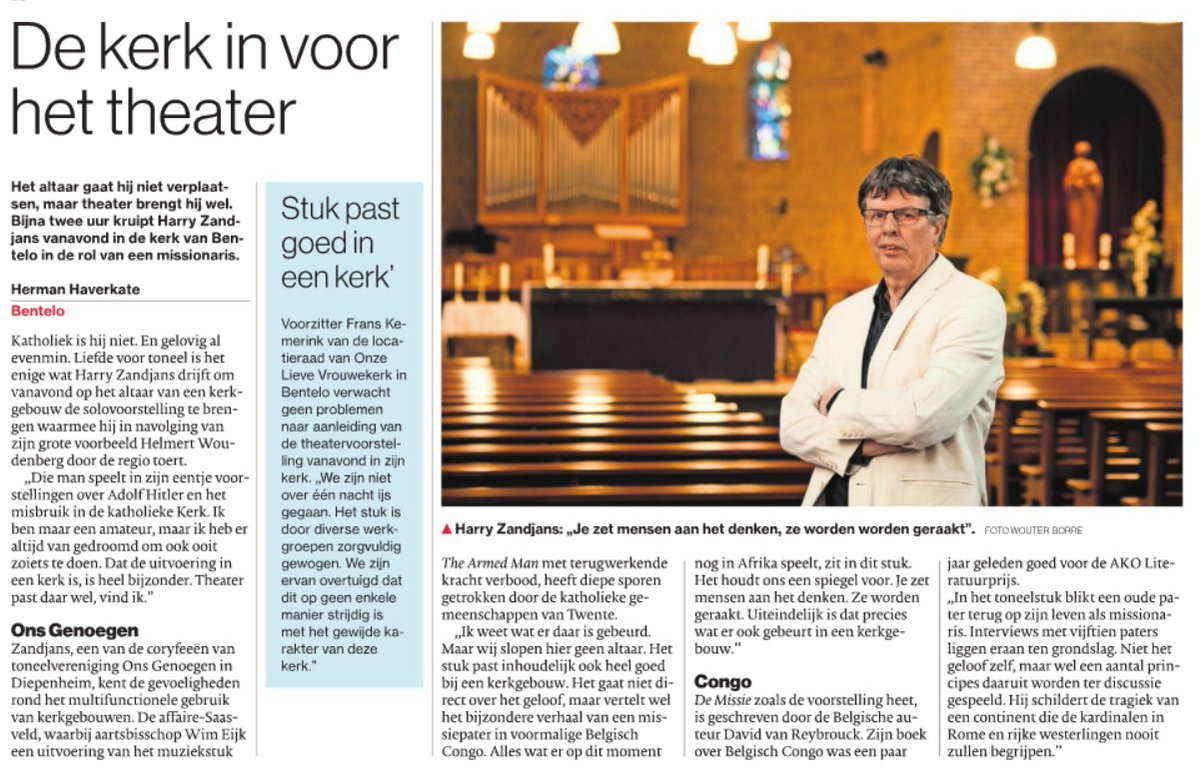 De kerk in voor het theater

Het altaar gaat hij niet verplaatsen, maar theater brengt hij wel. Bijna twee uur kruipt Harry Zandjans vanavond in de kerk van Bentelo in de rol van een missionaris.

Herman Haverkate
Bentelo

Katholiek is hij niet. En gelovig al evenmin. Liefde voor toneel is het enige wat Harry Zandjans drijft om vanavond op het altaar van een kerkgebouw de solovoorstelling te brengen waarmee hij in navolging van zijn grote voorbeeld Helmert Woudenberg door de regio toert.

„Die man speelt in zijn eentje voorstellingen over Adolf Hitler en het misbruik in de katholieke Kerk. Ik ben maar een amateur, maar ik heb er altijd van gedroomd om ook ooit zoiets te doen. Dat de uitvoering in een kerk is, is heel bijzonder. Theater past daar wel, vind ik."

Ons Genoegen
Zandjans, een van de coryfeeën van toneelvereniging Ons Genoegen in Diepenheim, kent de gevoeligheden rond het multifunctionele gebruik van kerkgebouwen. De affaire-Saasveld, waarbij aartsbisschop Wim Eijk een uitvoering van het muziekstuk

Stuk past goed in een kerk'

Voorzitter Frans Kemerink van de locatieraad van Onze Lieve Vrouwekerk in Bentelo verwacht geen problemen naar aanleiding van de theatervoorstelling vanavond in zijn kerk. „We zijn niet over één nacht ijs gegaan. Het stuk is door diverse werkgroepen zorgvuldig gewogen. We zijn ervan overtuigd dat dit op geen enkele manier strijdig is met het gewijde karakter van deze kerk."

▲ Harry Zandjans: „Je zet mensen aan het denken, ze worden worden geraakt". FOTO WOUTER BORRE

The Armed Man met terugwerkende kracht verbood, heeft diepe sporen getrokken door de katholieke gemeenschappen van Twente.

„Ik weet wat er daar is gebeurd. Maar wij slopen hier geen altaar. Het stuk past inhoudelijk ook heel goed bij een kerkgebouw. Het gaat niet direct over het geloof, maar vertelt wel het bijzondere verhaal van een missiepater in voormalige Belgisch Congo. Alles wat er op dit moment nog in Afrika speelt, zit in dit stuk. Het houdt ons een spiegel voor. Je zet mensen aan het denken. Ze worden geraakt. Uiteindelijk is dat precies wat er ook gebeurt in een kerkgebouw."

Congo
De Missie zoals de voorstelling heet, is geschreven door de Belgische auteur David van Reybrouck. Zijn boek over Belgisch Congo was een paar jaar geleden goed voor de AKO Literatuurprijs.

„In het toneelstuk blikt een oude pater terug op zijn leven als missionaris. Interviews met vijftien paters liggen eraan ten grondslag. Niet het geloof zelf, maar wel een aantal principes daaruit worden ter discussie gespeeld. Hij schildert de tragiek van een continent die de kardinalen in Rome en rijke westerlingen nooit zullen begrijpen."